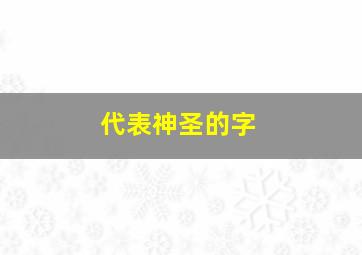 代表神圣的字